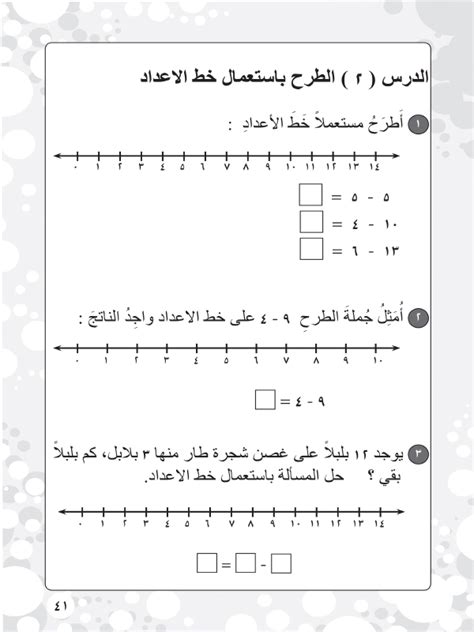 الدرس ( ٢ ) الطرح باستعمال خط الاعداد

١ أَطرَحُ مستعملاً خَطَ الأعدادِ :

٠ ١ ٢ ٣ ٤ ٥ ٦ ٧ ٨ ٩ ١٠ ١١ ١٢ ١٣ ١٤

٥ - ٥ = □
١٠ - ٤ = □
١٣ - ٦ = □

٢ أُمَثِلُ جُملةَ الطرحِ ٩ - ٤ على خط الاعداد واجِدُ الناتجَ :

٠ ١ ٢ ٣ ٤ ٥ ٦ ٧ ٨ ٩ ١٠

٩ - ٤ = □

٣ يوجد ١٢ بلبلاً على غصن شجرة طار منها ٣ بلابل، كم بلبلاً بقي ؟ حل المسألة باستعمال خط الاعداد.

٠ ١ ٢ ٣ ٤ ٥ ٦ ٧ ٨ ٩ ١٠ ١١ ١٢ ١٣ ١٤

□ - □ = □

٤١